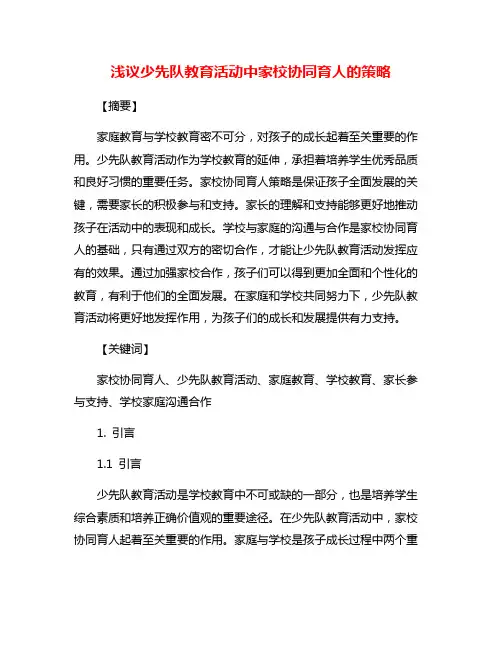 浅议少先队教育活动中家校协同育人的策略

【摘要】

家庭教育与学校教育密不可分，对孩子的成长起着至关重要的作用。少先队教育活动作为学校教育的延伸，承担着培养学生优秀品质和良好习惯的重要任务。家校协同育人策略是保证孩子全面发展的关键，需要家长的积极参与和支持。家长的理解和支持能够更好地推动孩子在活动中的表现和成长。学校与家庭的沟通与合作是家校协同育人的基础，只有通过双方的密切合作，才能让少先队教育活动发挥应有的效果。通过加强家校合作，孩子们可以得到更加全面和个性化的教育，有利于他们的全面发展。在家庭和学校共同努力下，少先队教育活动将更好地发挥作用，为孩子们的成长和发展提供有力支持。

【关键词】

家校协同育人、少先队教育活动、家庭教育、学校教育、家长参与支持、学校家庭沟通合作

1. 引言

1.1 引言

少先队教育活动是学校教育中不可或缺的一部分，也是培养学生综合素质和培养正确价值观的重要途径。在少先队教育活动中，家校协同育人起着至关重要的作用。家庭与学校是孩子成长过程中两个重